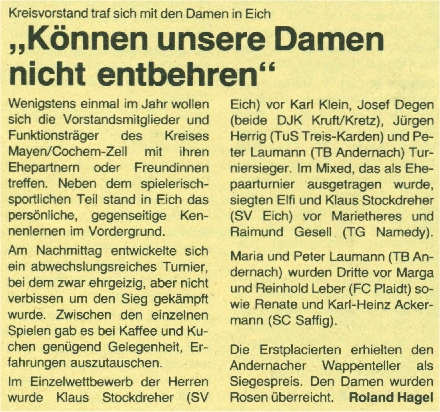 Kreisvorstand traf sich mit den Damen in Eich

„Können unsere Damen nicht entbehren“

Wenigstens einmal im Jahr wollen sich die Vorstandsmitglieder und Funktionsträger des Kreises Mayen/Cochem-Zell mit ihren Ehepartnern oder Freundinnen treffen. Neben dem spielerisch-sportlichen Teil stand in Eich das persönliche, gegenseitige Kennenlernen im Vordergrund.

Am Nachmittag entwickelte sich ein abwechslungsreiches Turnier, bei dem zwar ehrgeizig, aber nicht verbissen um den Sieg gekämpft wurde. Zwischen den einzelnen Spielen gab es bei Kaffee und Kuchen genügend Gelegenheit, Erfahrungen auszutauschen.

Im Einzelwettbewerb der Herren wurde Klaus Stockdreher (SV Eich) vor Karl Klein, Josef Degen (beide DJK Kruft/Kretz), Jürgen Herrig (TuS Treis-Karden) und Peter Laumann (TB Andernach) Turniersieger. Im Mixed, das als Ehepaarturnier ausgetragen wurde, siegten Elfi und Klaus Stockdreher (SV Eich) vor Marietheres und Raimund Gesell (TG Namedy).

Maria und Peter Laumann (TB Andernach) wurden Dritte vor Marga und Reinhold Leber (FC Plaidt) sowie Renate und Karl-Heinz Ackermann (SC Saffig).

Die Erstplacierten erhielten den Andernacher Wappenteller als Siegespreis. Den Damen wurden Rosen überreicht. Roland Hagel